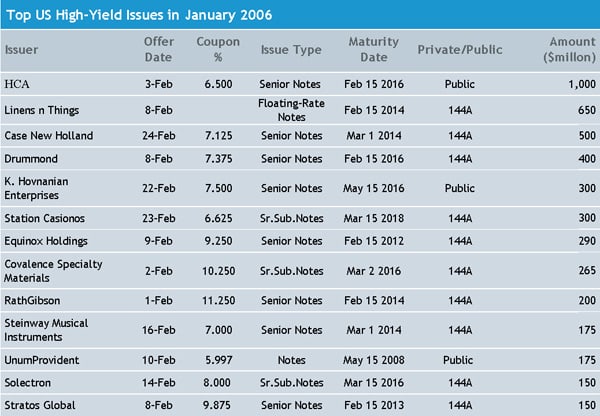 Top US High-Yield Issues in January 2006

| Issuer | Offer Date | Coupon % | Issue Type | Maturity Date | Private/Public | Amount ($millon) |
|---|---|---|---|---|---|---|
| HCA | 3-Feb | 6.500 | Senior Notes | Feb 15 2016 | Public | 1,000 |
| Linens n Things | 8-Feb | | Floating-Rate Notes | Feb 15 2014 | 144A | 650 |
| Case New Holland | 24-Feb | 7.125 | Senior Notes | Mar 1 2014 | 144A | 500 |
| Drummond | 8-Feb | 7.375 | Senior Notes | Feb 15 2016 | 144A | 400 |
| K. Hovnanian Enterprises | 22-Feb | 7.500 | Senior Notes | May 15 2016 | Public | 300 |
| Station Casionos | 23-Feb | 6.625 | Sr.Sub.Notes | Mar 15 2018 | 144A | 300 |
| Equinox Holdings | 9-Feb | 9.250 | Senior Notes | Feb 15 2012 | 144A | 290 |
| Covalence Specialty Materials | 2-Feb | 10.250 | Sr.Sub.Notes | Mar 2 2016 | 144A | 265 |
| RathGibson | 1-Feb | 11.250 | Senior Notes | Feb 15 2014 | 144A | 200 |
| Steinway Musical Instruments | 16-Feb | 7.000 | Senior Notes | Mar 1 2014 | 144A | 175 |
| UnumProvident | 10-Feb | 5.997 | Notes | May 15 2008 | Public | 175 |
| Solectron | 14-Feb | 8.000 | Sr.Sub.Notes | Mar 15 2016 | 144A | 150 |
| Stratos Global | 8-Feb | 9.875 | Senior Notes | Feb 15 2013 | 144A | 150 |